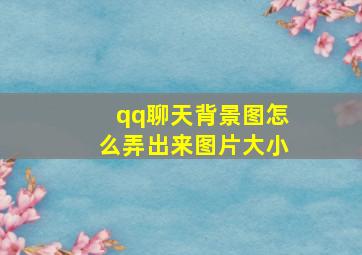 qq聊天背景图怎么弄出来图片大小